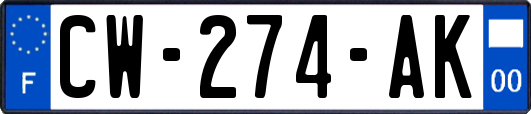 F
CW-274-AK
00